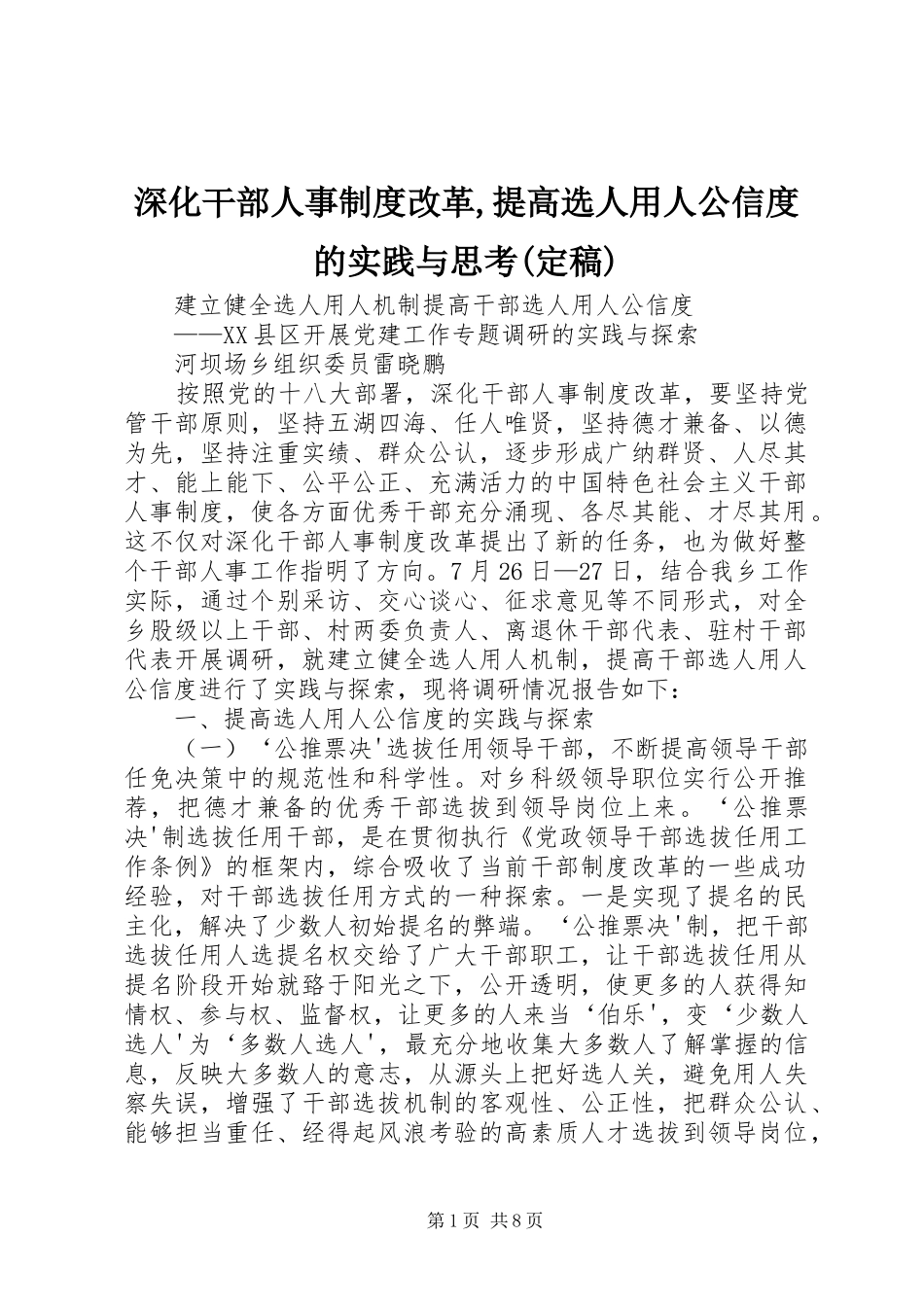 深化干部人事制度改革,提高选人用人公信度的实践与思考(定稿)

建立健全选人用人机制提高干部选人用人公信度

——XX县区开展党建工作专题调研的实践与探索

河坝场乡组织委员雷晓鹏

按照党的十八大部署，深化干部人事制度改革，要坚持党管干部原则，坚持五湖四海、任人唯贤，坚持德才兼备、以德为先，坚持注重实绩、群众公认，逐步形成广纳群贤、人尽其才、能上能下、公平公正、充满活力的中国特色社会主义干部人事制度，使各方面优秀干部充分涌现、各尽其能、才尽其用。这不仅对深化干部人事制度改革提出了新的任务，也为做好整个干部人事工作指明了方向。7月26日—27日，结合我乡工作实际，通过个别采访、交心谈心、征求意见等不同形式，对全乡股级以上干部、村两委负责人、离退休干部代表、驻村干部代表开展调研，就建立健全选人用人机制，提高干部选人用人公信度进行了实践与探索，现将调研情况报告如下：

一、提高选人用人公信度的实践与探索

（一）‘公推票决'选拔任用领导干部，不断提高领导干部任免决策中的规范性和科学性。对乡科级领导职位实行公开推荐，把德才兼备的优秀干部选拔到领导岗位上来。‘公推票决'制选拔任用干部，是在贯彻执行《党政领导干部选拔任用工作条例》的框架内，综合吸收了当前干部制度改革的一些成功经验，对干部选拔任用方式的一种探索。一是实现了提名的民主化，解决了少数人初始提名的弊端。‘公推票决'制，把干部选拔任用人选提名权交给了广大干部职工，让干部选拔任用从提名阶段开始就臵于阳光之下，公开透明，使更多的人获得知情权、参与权、监督权，让更多的人来当‘伯乐'，变‘少数人选人'为‘多数人选人'，最充分地收集大多数人了解掌握的信息，反映大多数人的意志，从源头上把好选人关，避免用人失察失误，增强了干部选拔机制的客观性、公正性，把群众公认、能够担当重任、经得起风浪考验的高素质人才选拔到领导岗位，

第1页 共8页